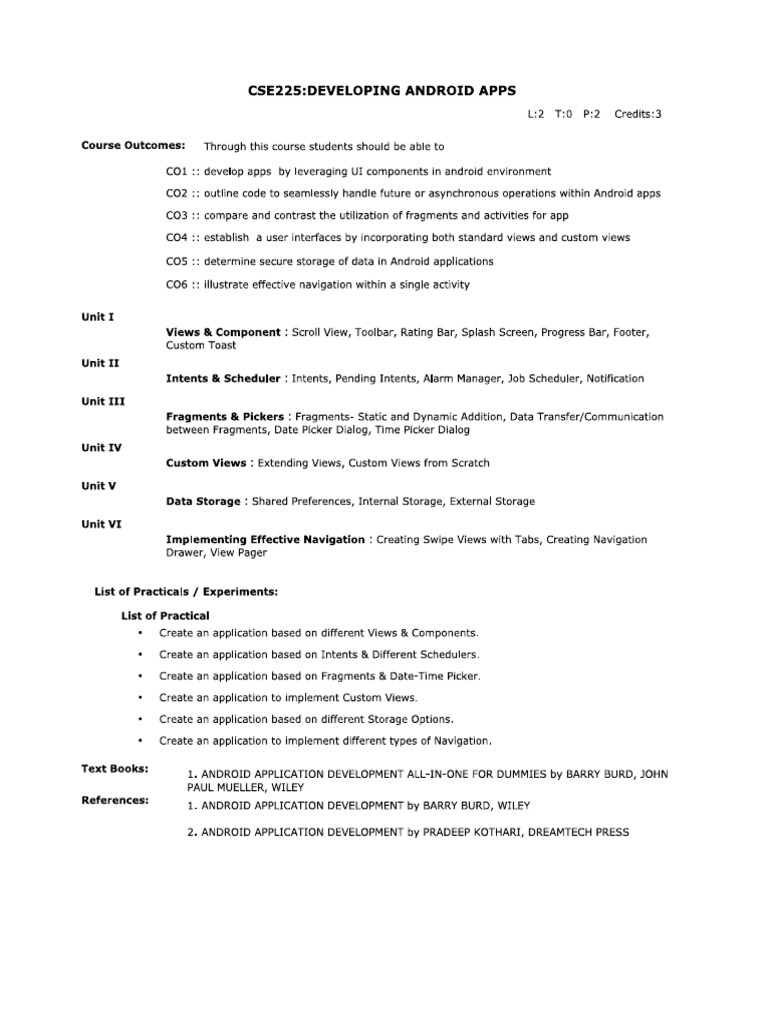 CSE225:DEVELOPING ANDROID APPS

L:2 T:0 P:2 Credits:3

Course Outcomes: Through this course students should be able to

CO1 :: develop apps by leveraging UI components in android environment

CO2 :: outline code to seamlessly handle future or asynchronous operations within Android apps

CO3 :: compare and contrast the utilization of fragments and activities for app

CO4 :: establish a user interfaces by incorporating both standard views and custom views

CO5 :: determine secure storage of data in Android applications

CO6 :: illustrate effective navigation within a single activity

Unit I

Views & Component : Scroll View, Toolbar, Rating Bar, Splash Screen, Progress Bar, Footer, Custom Toast

Unit II

Intents & Scheduler : Intents, Pending Intents, Alarm Manager, Job Scheduler, Notification

Unit III

Fragments & Pickers : Fragments- Static and Dynamic Addition, Data Transfer/Communication between Fragments, Date Picker Dialog, Time Picker Dialog

Unit IV

Custom Views : Extending Views, Custom Views from Scratch

Unit V

Data Storage : Shared Preferences, Internal Storage, External Storage

Unit VI

Implementing Effective Navigation : Creating Swipe Views with Tabs, Creating Navigation Drawer, View Pager

List of Practicals / Experiments:

List of Practical

• Create an application based on different Views & Components.

• Create an application based on Intents & Different Schedulers.

• Create an application based on Fragments & Date-Time Picker.

• Create an application to implement Custom Views.

• Create an application based on different Storage Options.

• Create an application to implement different types of Navigation.

Text Books: 1. ANDROID APPLICATION DEVELOPMENT ALL-IN-ONE FOR DUMMIES by BARRY BURD, JOHN PAUL MUELLER, WILEY

References: 1. ANDROID APPLICATION DEVELOPMENT by BARRY BURD, WILEY

2. ANDROID APPLICATION DEVELOPMENT by PRADEEP KOTHARI, DREAMTECH PRESS